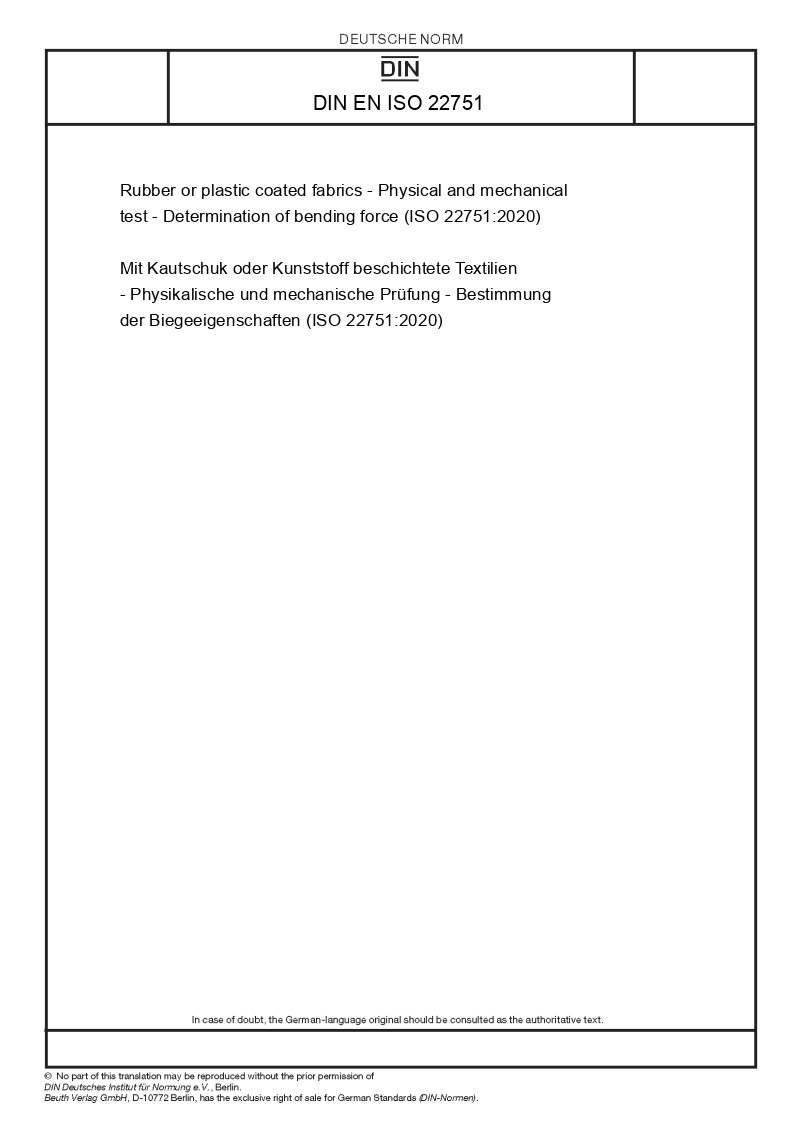 DEUTSCHE NORM

DIN

DIN EN ISO 22751

Rubber or plastic coated fabrics - Physical and mechanical test - Determination of bending force (ISO 22751:2020)

Mit Kautschuk oder Kunststoff beschichtete Textilien - Physikalische und mechanische Prüfung - Bestimmung der Biegeeigenschaften (ISO 22751:2020)

In case of doubt, the German-language original should be consulted as the authoritative text.

© No part of this translation may be reproduced without the prior permission of DIN Deutsches Institut für Normung e.V., Berlin.
Beuth Verlag GmbH, D-10772 Berlin, has the exclusive right of sale for German Standards (DIN-Normen).